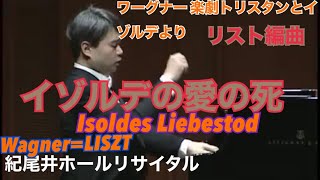 ワーグナー 楽劇トリスタンとイゾルデより

リスト編曲

イゾルデの愛の死

Isoldes Liebestod

Wagner=LISZT

紀尾井ホールリサイタル